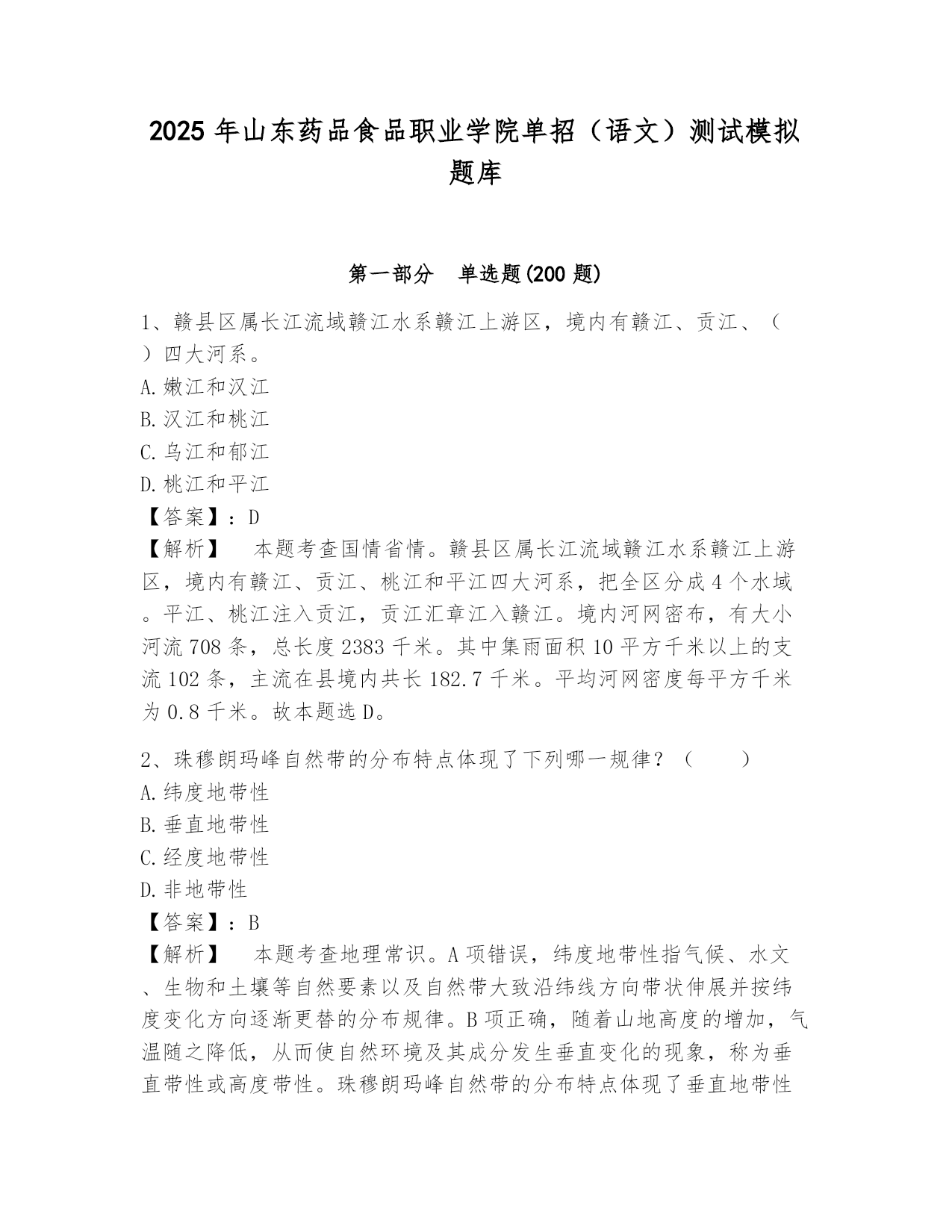 2025年山东药品食品职业学院单招（语文）测试模拟题库

第一部分　单选题(200题)

1、赣县区属长江流域赣江水系赣江上游区，境内有赣江、贡江、（　）四大河系。
A.嫩江和汉江
B.汉江和桃江
C.乌江和郁江
D.桃江和平江
【答案】：D
【解析】　本题考查国情省情。赣县区属长江流域赣江水系赣江上游区，境内有赣江、贡江、桃江和平江四大河系，把全区分成4个水域。平江、桃江注入贡江，贡江汇章江入赣江。境内河网密布，有大小河流708条，总长度2383千米。其中集雨面积10平方千米以上的支流102条，主流在县境内共长182.7千米。平均河网密度每平方千米为0.8千米。故本题选D。

2、珠穆朗玛峰自然带的分布特点体现了下列哪一规律？（　　）
A.纬度地带性
B.垂直地带性
C.经度地带性
D.非地带性
【答案】：B
【解析】　本题考查地理常识。A项错误，纬度地带性指气候、水文、生物和土壤等自然要素以及自然带大致沿纬线方向带状伸展并按纬度变化方向逐渐更替的分布规律。B项正确，随着山地高度的增加，气温随之降低，从而使自然环境及其成分发生垂直变化的现象，称为垂直带性或高度带性。珠穆朗玛峰自然带的分布特点体现了垂直地带性